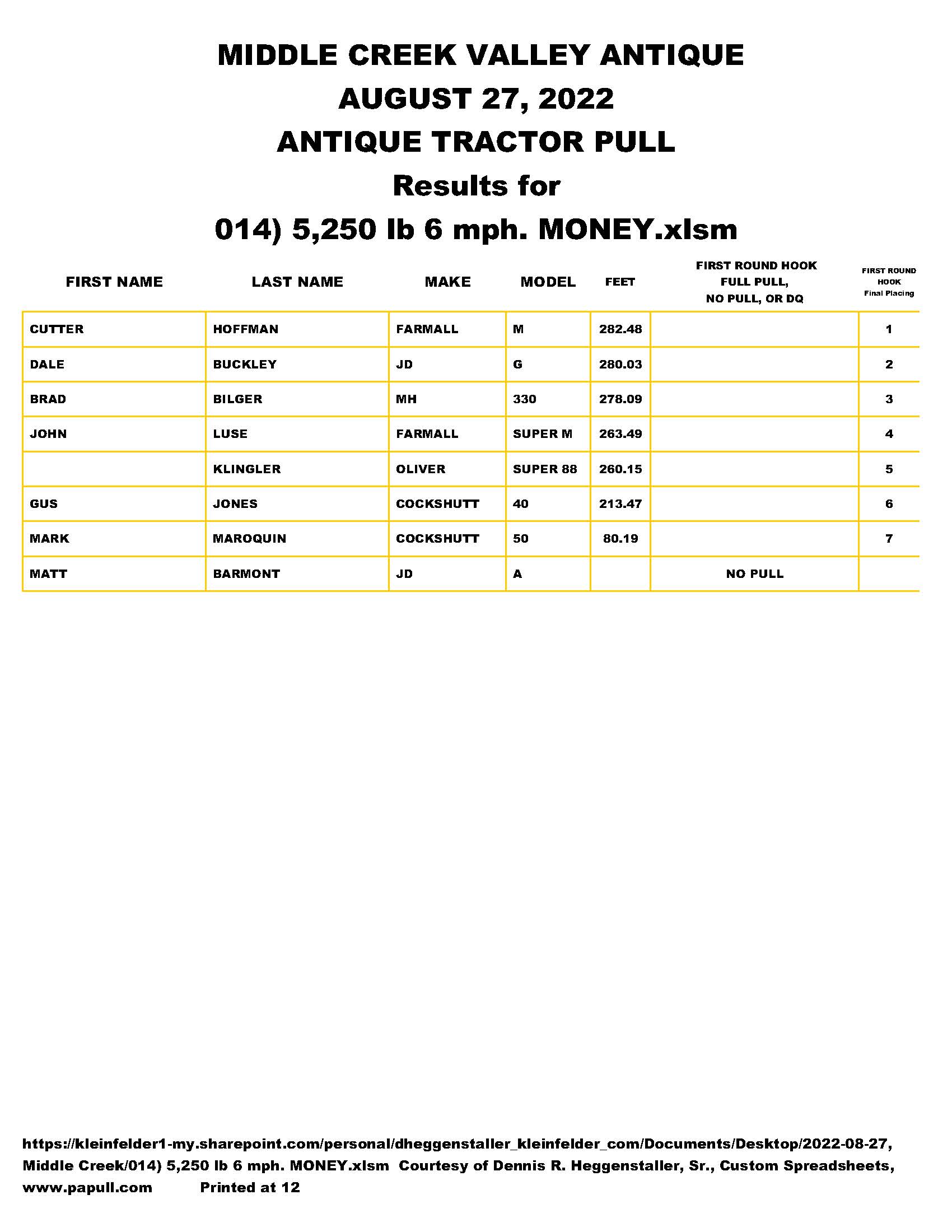 MIDDLE CREEK VALLEY ANTIQUE
AUGUST 27, 2022
ANTIQUE TRACTOR PULL
Results for
014) 5,250 lb 6 mph. MONEY.xlsm

| FIRST NAME | LAST NAME | MAKE | MODEL | FEET | FIRST ROUND HOOK FULL PULL, NO PULL, OR DQ | FIRST ROUND HOOK Final Placing |
|---|---|---|---|---|---|---|
| CUTTER | HOFFMAN | FARMALL | M | 282.48 | | 1 |
| DALE | BUCKLEY | JD | G | 280.03 | | 2 |
| BRAD | BILGER | MH | 330 | 278.09 | | 3 |
| JOHN | LUSE | FARMALL | SUPER M | 263.49 | | 4 |
| | KLINGLER | OLIVER | SUPER 88 | 260.15 | | 5 |
| GUS | JONES | COCKSHUTT | 40 | 213.47 | | 6 |
| MARK | MAROQUIN | COCKSHUTT | 50 | 80.19 | | 7 |
| MATT | BARMONT | JD | A | | NO PULL | |

https://kleinfelder1-my.sharepoint.com/personal/dheggenstaller_kleinfelder_com/Documents/Desktop/2022-08-27, Middle Creek/014) 5,250 lb 6 mph. MONEY.xlsm Courtesy of Dennis R. Heggenstaller, Sr., Custom Spreadsheets, www.papull.com Printed at 12